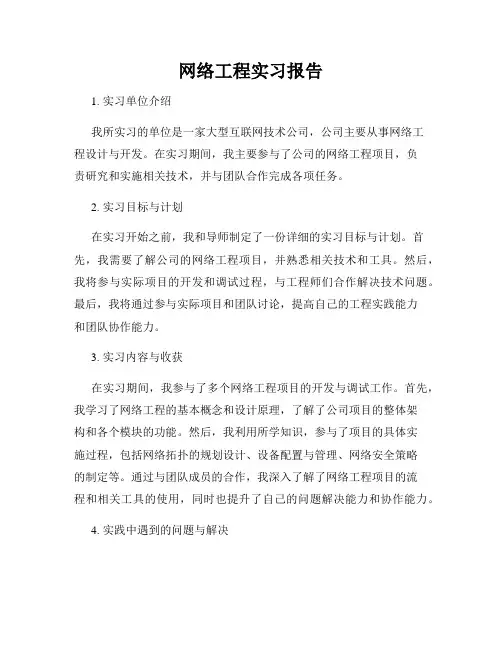 网络工程实习报告

1. 实习单位介绍

我所实习的单位是一家大型互联网技术公司，公司主要从事网络工程设计与开发。在实习期间，我主要参与了公司的网络工程项目，负责研究和实施相关技术，并与团队合作完成各项任务。

2. 实习目标与计划

在实习开始之前，我和导师制定了一份详细的实习目标与计划。首先，我需要了解公司的网络工程项目，并熟悉相关技术和工具。然后，我将参与实际项目的开发和调试过程，与工程师们合作解决技术问题。最后，我将通过参与实际项目和团队讨论，提高自己的工程实践能力和团队协作能力。

3. 实习内容与收获

在实习期间，我参与了多个网络工程项目的开发与调试工作。首先，我学习了网络工程的基本概念和设计原理，了解了公司项目的整体架构和各个模块的功能。然后，我利用所学知识，参与了项目的具体实施过程，包括网络拓扑的规划设计、设备配置与管理、网络安全策略的制定等。通过与团队成员的合作，我深入了解了网络工程项目的流程和相关工具的使用，同时也提升了自己的问题解决能力和协作能力。

4. 实践中遇到的问题与解决